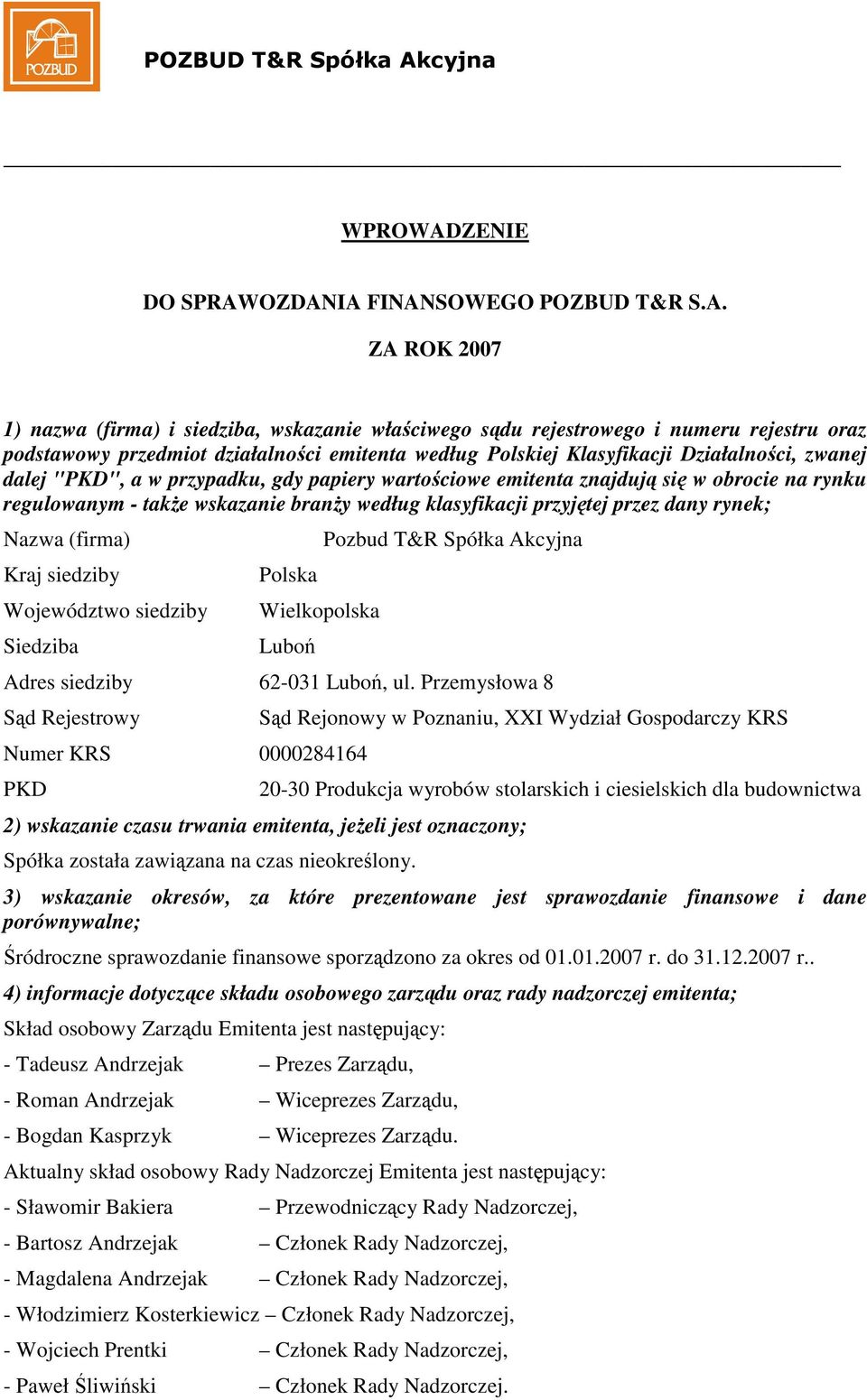 POZBUD

POZBUD T&R Spółka Akcyjna

WPROWADZENIE

DO SPRAWOZDANIA FINANSOWEGO POZBUD T&R S.A.

ZA ROK 2007

1) nazwa (firma) i siedziba, wskazanie właściwego sądu rejestrowego i numeru rejestru oraz podstawowy przedmiot działalności emitenta według Polskiej Klasyfikacji Działalności, zwanej dalej "PKD", a w przypadku, gdy papiery wartościowe emitenta znajdują się w obrocie na rynku regulowanym - także wskazanie branży według klasyfikacji przyjętej przez dany rynek;

Nazwa (firma) Pozbud T&R Spółka Akcyjna

Kraj siedziby Polska

Województwo siedziby Wielkopolska

Siedziba Luboń

Adres siedziby 62-031 Luboń, ul. Przemysłowa 8

Sąd Rejestrowy Sąd Rejonowy w Poznaniu, XXI Wydział Gospodarczy KRS

Numer KRS 0000284164

PKD 20-30 Produkcja wyrobów stolarskich i ciesielskich dla budownictwa

2) wskazanie czasu trwania emitenta, jeżeli jest oznaczony;

Spółka została zawiązana na czas nieokreślony.

3) wskazanie okresów, za które prezentowane jest sprawozdanie finansowe i dane porównywalne;

Śródroczne sprawozdanie finansowe sporządzono za okres od 01.01.2007 r. do 31.12.2007 r..

4) informacje dotyczące składu osobowego zarządu oraz rady nadzorczej emitenta;

Skład osobowy Zarządu Emitenta jest następujący:

- Tadeusz Andrzejak – Prezes Zarządu,

- Roman Andrzejak – Wiceprezes Zarządu,

- Bogdan Kasprzyk – Wiceprezes Zarządu.

Aktualny skład osobowy Rady Nadzorczej Emitenta jest następujący:

- Sławomir Bakiera – Przewodniczący Rady Nadzorczej,

- Bartosz Andrzejak – Członek Rady Nadzorczej,

- Magdalena Andrzejak – Członek Rady Nadzorczej,

- Włodzimierz Kosterkiewicz – Członek Rady Nadzorczej,

- Wojciech Prentki – Członek Rady Nadzorczej,

- Paweł Śliwiński – Członek Rady Nadzorczej.